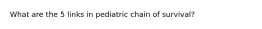 What are the 5 links in pediatric chain of survival?